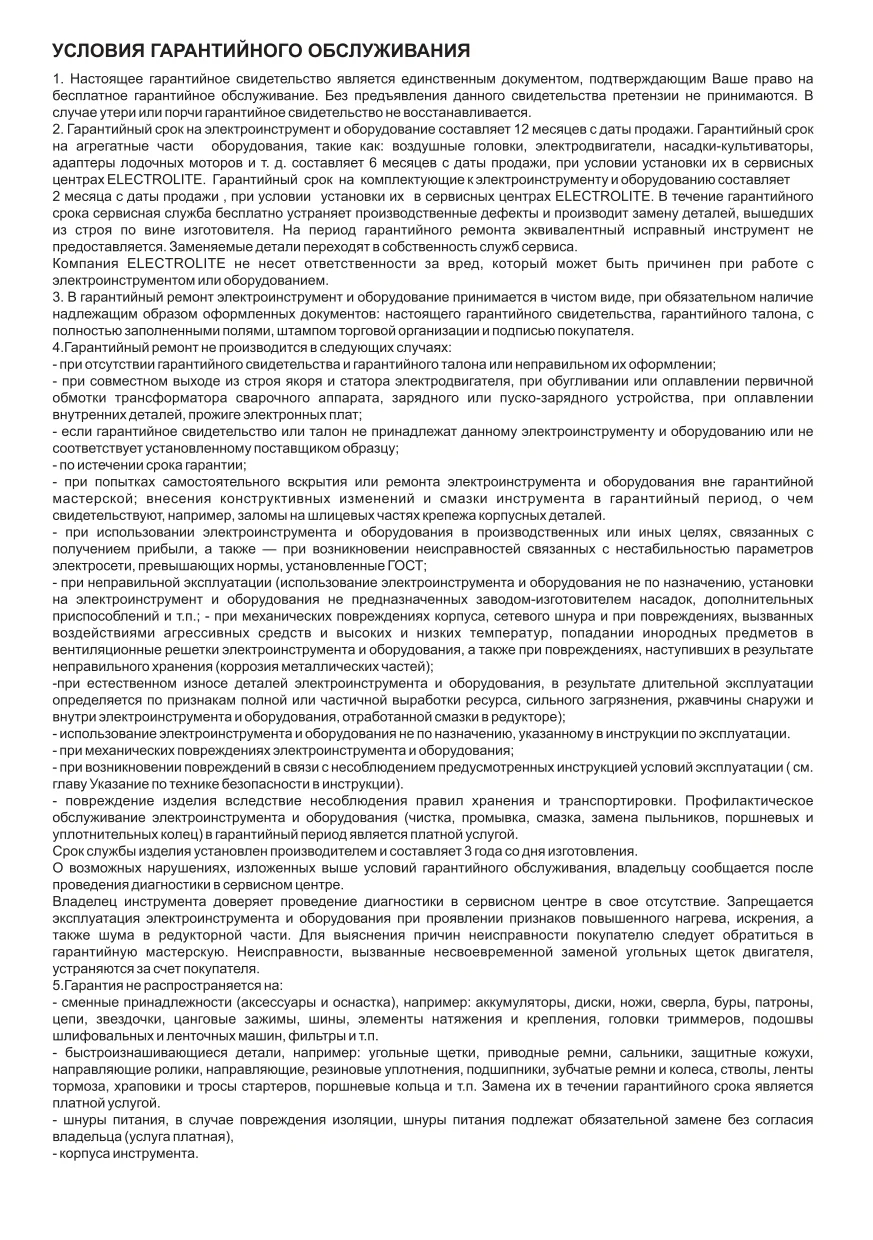 УСЛОВИЯ ГАРАНТИЙНОГО ОБСЛУЖИВАНИЯ

1. Настоящее гарантийное свидетельство является единственным документом, подтверждающим Ваше право на бесплатное гарантийное обслуживание. Без предъявления данного свидетельства претензии не принимаются. В случае утери или порчи гарантийное свидетельство не восстанавливается.
2. Гарантийный срок на электроинструмент и оборудование составляет 12 месяцев с даты продажи. Гарантийный срок на агрегатные части оборудования, такие как: воздушные головки, электродвигатели, насадки-культиваторы, адаптеры лодочных моторов и т. д. составляет 6 месяцев с даты продажи, при условии установки их в сервисных центрах ELECTROLITE. Гарантийный срок на комплектующие к электроинструменту и оборудованию составляет 2 месяца с даты продажи , при условии установки их в сервисных центрах ELECTROLITE. В течение гарантийного срока сервисная служба бесплатно устраняет производственные дефекты и производит замену деталей, вышедших из строя по вине изготовителя. На период гарантийного ремонта эквивалентный исправный инструмент не предоставляется. Заменяемые детали переходят в собственность служб сервиса.
Компания ELECTROLITE не несет ответственности за вред, который может быть причинен при работе с электроинструментом или оборудованием.
3. В гарантийный ремонт электроинструмент и оборудование принимается в чистом виде, при обязательном наличие надлежащим образом оформленных документов: настоящего гарантийного свидетельства, гарантийного талона, с полностью заполненными полями, штампом торговой организации и подписью покупателя.
4.Гарантийный ремонт не производится в следующих случаях:
- при отсутствии гарантийного свидетельства и гарантийного талона или неправильном их оформлении;
- при совместном выходе из строя якоря и статора электродвигателя, при обугливании или оплавлении первичной обмотки трансформатора сварочного аппарата, зарядного или пуско-зарядного устройства, при оплавлении внутренних деталей, прожиге электронных плат;
- если гарантийное свидетельство или талон не принадлежат данному электроинструменту и оборудованию или не соответствует установленному поставщиком образцу;
- по истечении срока гарантии;
- при попытках самостоятельного вскрытия или ремонта электроинструмента и оборудования вне гарантийной мастерской; внесения конструктивных изменений и смазки инструмента в гарантийный период, о чем свидетельствуют, например, заломы на шлицевых частях крепежа корпусных деталей.
- при использовании электроинструмента и оборудования в производственных или иных целях, связанных с получением прибыли, а также — при возникновении неисправностей связанных с нестабильностью параметров электросети, превышающих нормы, установленные ГОСТ;
- при неправильной эксплуатации (использование электроинструмента и оборудования не по назначению, установки на электроинструмент и оборудования не предназначенных заводом-изготовителем насадок, дополнительных приспособлений и т.п.; - при механических повреждениях корпуса, сетевого шнура и при повреждениях, вызванных воздействиями агрессивных средств и высоких и низких температур, попадании инородных предметов в вентиляционные решетки электроинструмента и оборудования, а также при повреждениях, наступивших в результате неправильного хранения (коррозия металлических частей);
-при естественном износе деталей электроинструмента и оборудования, в результате длительной эксплуатации определяется по признакам полной или частичной выработки ресурса, сильного загрязнения, ржавчины снаружи и внутри электроинструмента и оборудования, отработанной смазки в редукторе);
- использование электроинструмента и оборудования не по назначению, указанному в инструкции по эксплуатации.
- при механических повреждениях электроинструмента и оборудования;
- при возникновении повреждений в связи с несоблюдением предусмотренных инструкцией условий эксплуатации ( см. главу Указание по технике безопасности в инструкции).
- повреждение изделия вследствие несоблюдения правил хранения и транспортировки. Профилактическое обслуживание электроинструмента и оборудования (чистка, промывка, смазка, замена пыльников, поршневых и уплотнительных колец) в гарантийный период является платной услугой.
Срок службы изделия установлен производителем и составляет 3 года со дня изготовления.
О возможных нарушениях, изложенных выше условий гарантийного обслуживания, владельцу сообщается после проведения диагностики в сервисном центре.
Владелец инструмента доверяет проведение диагностики в сервисном центре в свое отсутствие. Запрещается эксплуатация электроинструмента и оборудования при проявлении признаков повышенного нагрева, искрения, а также шума в редукторной части. Для выяснения причин неисправности покупателю следует обратиться в гарантийную мастерскую. Неисправности, вызванные несвоевременной заменой угольных щеток двигателя, устраняются за счет покупателя.
5.Гарантия не распространяется на:
- сменные принадлежности (аксессуары и оснастка), например: аккумуляторы, диски, ножи, сверла, буры, патроны, цепи, звездочки, цанговые зажимы, шины, элементы натяжения и крепления, головки триммеров, подошвы шлифовальных и ленточных машин, фильтры и т.п.
- быстроизнашивающиеся детали, например: угольные щетки, приводные ремни, сальники, защитные кожухи, направляющие ролики, направляющие, резиновые уплотнения, подшипники, зубчатые ремни и колеса, стволы, ленты тормоза, храповики и тросы стартеров, поршневые кольца и т.п. Замена их в течении гарантийного срока является платной услугой.
- шнуры питания, в случае повреждения изоляции, шнуры питания подлежат обязательной замене без согласия владельца (услуга платная),
- корпуса инструмента.